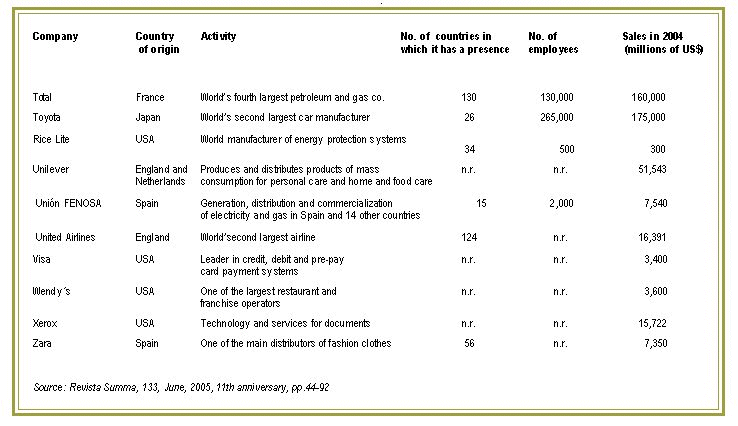 | Company | Country of origin | Activity | No. of countries in which it has a presence | No. of employees | Sales in 2004 (millions of US$) |
|---|---|---|---|---|---|
| Total | France | World's fourth largest petroleum and gas co. | 130 | 130,000 | 160,000 |
| Toyota | Japan | World's second largest car manufacturer | 26 | 265,000 | 175,000 |
| Rice Lite | USA | World manufacturer of energy protection systems | 34 | 500 | 300 |
| Unilever | England and Netherlands | Produces and distributes products of mass consumption for personal care and home and food care | n.r. | n.r. | 51,543 |
| Unión FENOSA | Spain | Generation, distribution and commercialization of electricity and gas in Spain and 14 other countries | 15 | 2,000 | 7,540 |
| United Airlines | England | World'second largest airline | 124 | n.r. | 16,391 |
| Visa | USA | Leader in credit, debit and pre-pay card payment systems | n.r. | n.r. | 3,400 |
| Wendy´s | USA | One of the largest restaurant and franchise operators | n.r. | n.r. | 3,600 |
| Xerox | USA | Technology and services for documents | n.r. | n.r. | 15,722 |
| Zara | Spain | One of the main distributors of fashion clothes | 56 | n.r. | 7,350 |

Source: Revista Summa, 133, June, 2005, 11th anniversary, pp.44-92